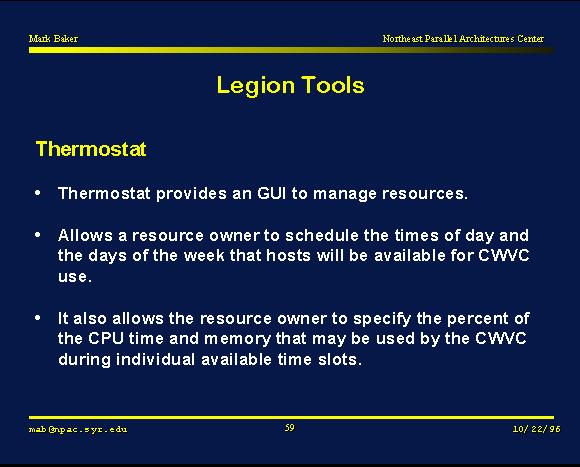 Mark Baker

Northeast Parallel Architectures Center

Legion Tools

Thermostat

• Thermostat provides an GUI to manage resources.

• Allows a resource owner to schedule the times of day and the days of the week that hosts will be available for CWVC use.

• It also allows the resource owner to specify the percent of the CPU time and memory that may be used by the CWVC during individual available time slots.

mab@npac.syr.edu

59

10/22/96